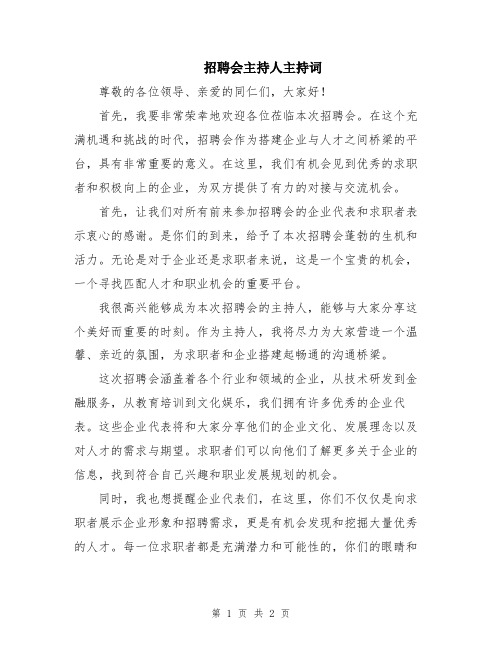 招聘会主持人主持词

尊敬的各位领导、亲爱的同仁们，大家好！

首先，我要非常荣幸地欢迎各位莅临本次招聘会。在这个充满机遇和挑战的时代，招聘会作为搭建企业与人才之间桥梁的平台，具有非常重要的意义。在这里，我们有机会见到优秀的求职者和积极向上的企业，为双方提供了有力的对接与交流机会。

首先，让我们对所有前来参加招聘会的企业代表和求职者表示衷心的感谢。是你们的到来，给予了本次招聘会蓬勃的生机和活力。无论是对于企业还是求职者来说，这是一个宝贵的机会，一个寻找匹配人才和职业机会的重要平台。

我很高兴能够成为本次招聘会的主持人，能够与大家分享这个美好而重要的时刻。作为主持人，我将尽力为大家营造一个温馨、亲近的氛围，为求职者和企业搭建起畅通的沟通桥梁。

这次招聘会涵盖着各个行业和领域的企业，从技术研发到金融服务，从教育培训到文化娱乐，我们拥有许多优秀的企业代表。这些企业代表将和大家分享他们的企业文化、发展理念以及对人才的需求与期望。求职者们可以向他们了解更多关于企业的信息，找到符合自己兴趣和职业发展规划的机会。

同时，我也想提醒企业代表们，在这里，你们不仅仅是向求职者展示企业形象和招聘需求，更是有机会发现和挖掘大量优秀的人才。每一位求职者都是充满潜力和可能性的，你们的眼睛和

第 1 页 共 2 页